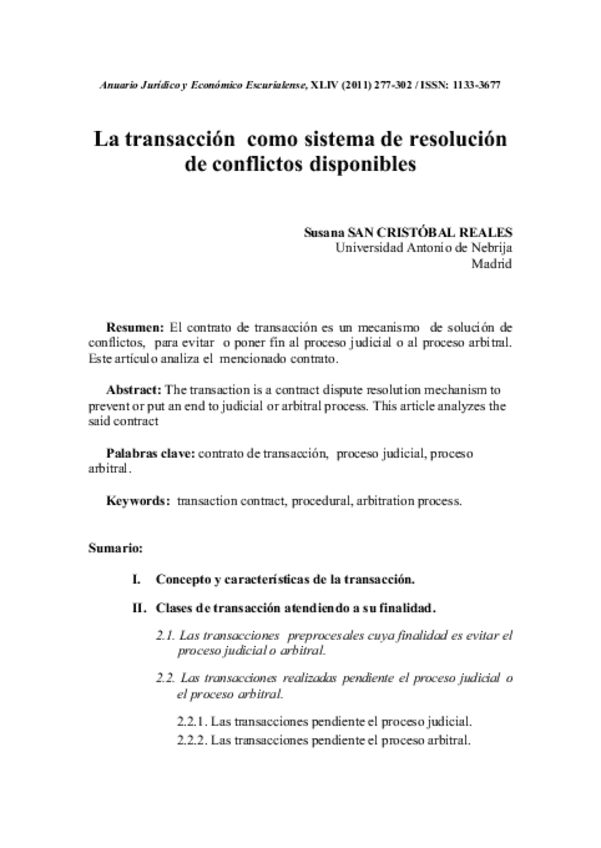 Anuario Jurídico y Económico Escurialense, XLIV (2011) 277-302 / ISSN: 1133-3677

La transacción como sistema de resolución de conflictos disponibles

Susana SAN CRISTÓBAL REALES
Universidad Antonio de Nebrija
Madrid

Resumen: El contrato de transacción es un mecanismo de solución de conflictos, para evitar o poner fin al proceso judicial o al proceso arbitral. Este artículo analiza el mencionado contrato.

Abstract: The transaction is a contract dispute resolution mechanism to prevent or put an end to judicial or arbitral process. This article analyzes the said contract

Palabras clave: contrato de transacción, proceso judicial, proceso arbitral.

Keywords: transaction contract, procedural, arbitration process.

Sumario:

I. Concepto y características de la transacción.

II. Clases de transacción atendiendo a su finalidad.

2.1. Las transacciones preprocesales cuya finalidad es evitar el proceso judicial o arbitral.

2.2. Las transacciones realizadas pendiente el proceso judicial o el proceso arbitral.

2.2.1. Las transacciones pendiente el proceso judicial.
2.2.2. Las transacciones pendiente el proceso arbitral.